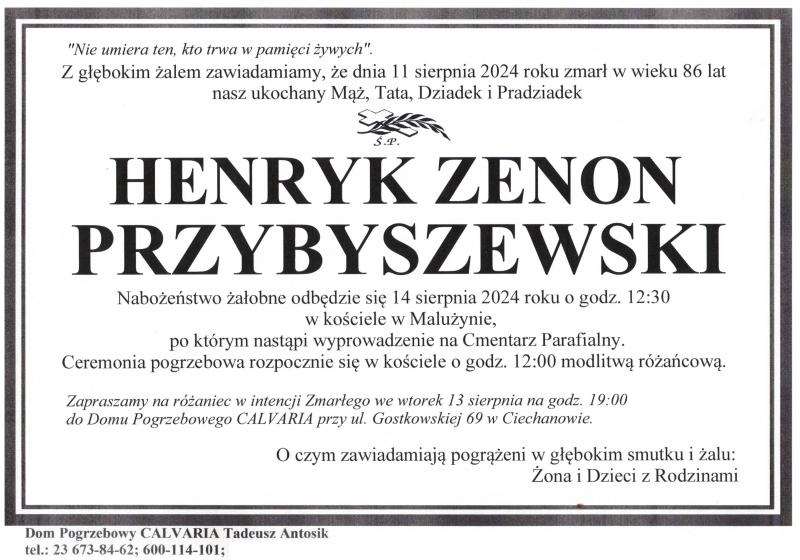 "Nie umiera ten, kto trwa w pamięci żywych".
Z głębokim żalem zawiadamiamy, że dnia 11 sierpnia 2024 roku zmarł w wieku 86 lat
nasz ukochany Mąż, Tata, Dziadek i Pradziadek

Ś.P.

HENRYK ZENON
PRZYBYSZEWSKI

Nabożeństwo żałobne odbędzie się 14 sierpnia 2024 roku o godz. 12:30
w kościele w Malużynie,
po którym nastąpi wyprowadzenie na Cmentarz Parafialny.
Ceremonia pogrzebowa rozpocznie się w kościele o godz. 12:00 modlitwą różańcową.

Zapraszamy na różaniec w intencji Zmarłego we wtorek 13 sierpnia na godz. 19:00
do Domu Pogrzebowego CALVARIA przy ul. Gostkowskiej 69 w Ciechanowie.

O czym zawiadamiają pogrążeni w głębokim smutku i żalu:
Żona i Dzieci z Rodzinami

Dom Pogrzebowy CALVARIA Tadeusz Antosik
tel.: 23 673-84-62; 600-114-101;